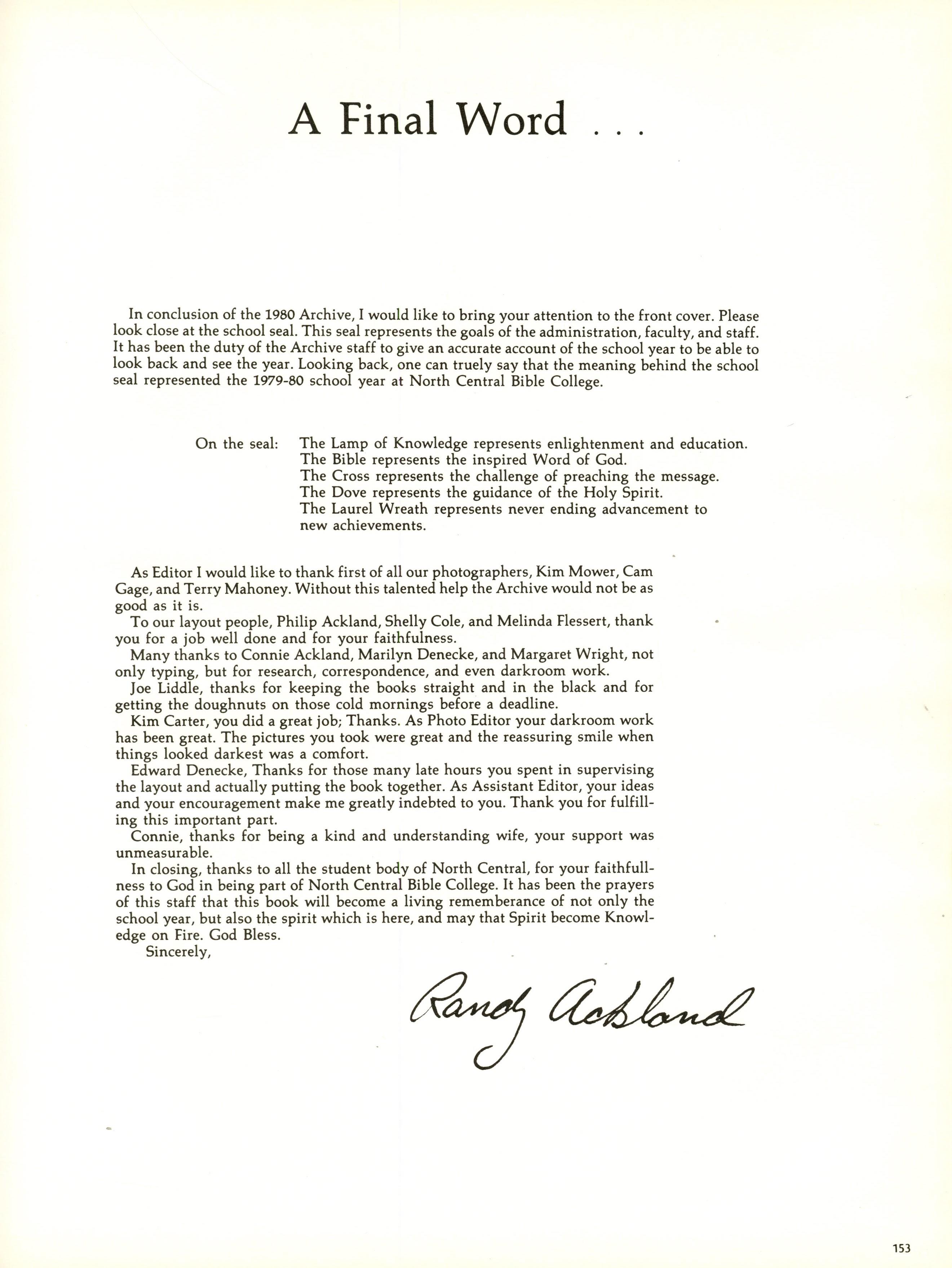 A Final Word . . .

In conclusion of the 1980 Archive, I would like to bring your attention to the front cover. Please look close at the school seal. This seal represents the goals of the administration, faculty, and staff. It has been the duty of the Archive staff to give an accurate account of the school year to be able to look back and see the year. Looking back, one can truely say that the meaning behind the school seal represented the 1979-80 school year at North Central Bible College.

On the seal: The Lamp of Knowledge represents enlightenment and education.
The Bible represents the inspired Word of God.
The Cross represents the challenge of preaching the message.
The Dove represents the guidance of the Holy Spirit.
The Laurel Wreath represents never ending advancement to new achievements.

As Editor I would like to thank first of all our photographers, Kim Mower, Cam Gage, and Terry Mahoney. Without this talented help the Archive would not be as good as it is.

To our layout people, Philip Ackland, Shelly Cole, and Melinda Flessert, thank you for a job well done and for your faithfulness.

Many thanks to Connie Ackland, Marilyn Denecke, and Margaret Wright, not only typing, but for research, correspondence, and even darkroom work.

Joe Liddle, thanks for keeping the books straight and in the black and for getting the doughnuts on those cold mornings before a deadline.

Kim Carter, you did a great job; Thanks. As Photo Editor your darkroom work has been great. The pictures you took were great and the reassuring smile when things looked darkest was a comfort.

Edward Denecke, Thanks for those many late hours you spent in supervising the layout and actually putting the book together. As Assistant Editor, your ideas and your encouragement make me greatly indebted to you. Thank you for fulfilling this important part.

Connie, thanks for being a kind and understanding wife, your support was unmeasurable.

In closing, thanks to all the student body of North Central, for your faithfullness to God in being part of North Central Bible College. It has been the prayers of this staff that this book will become a living rememberance of not only the school year, but also the spirit which is here, and may that Spirit become Knowledge on Fire. God Bless.

Sincerely,

Randy Ackland

153